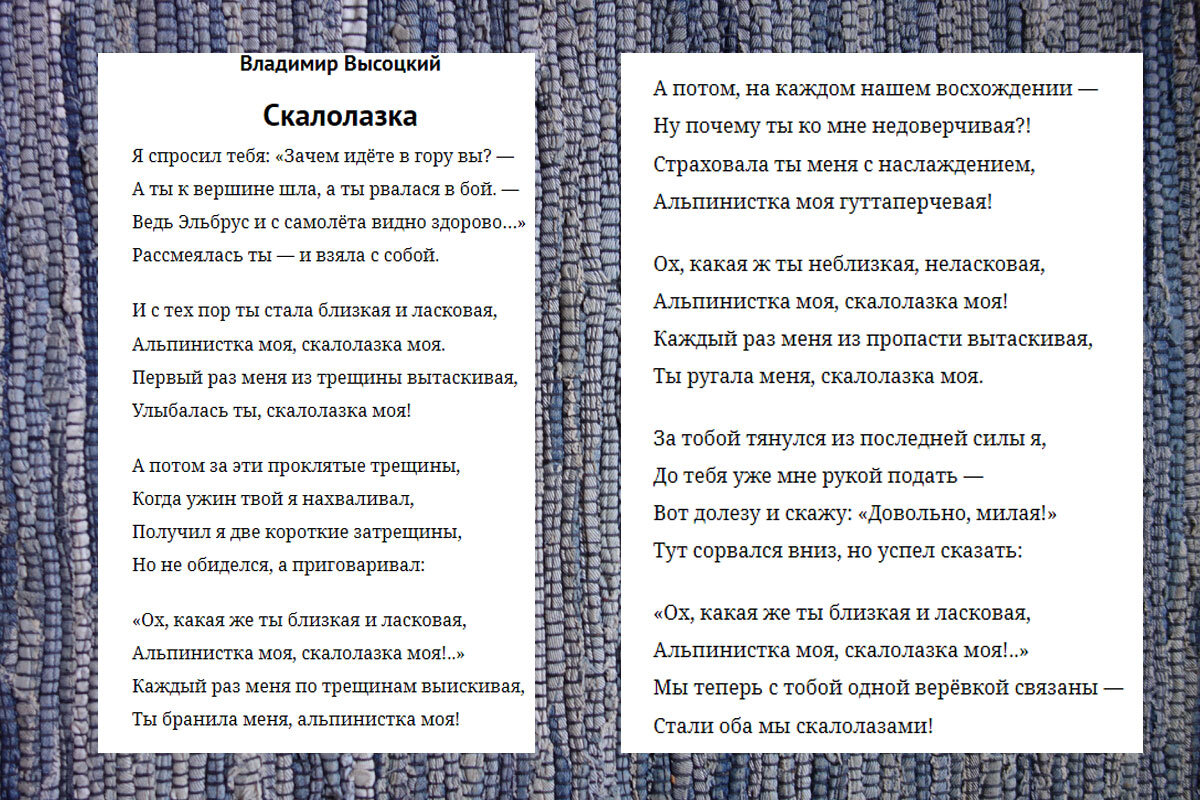 Владимир Высоцкий

Скалолазка

Я спросил тебя: «Зачем идёте в гору вы? —
А ты к вершине шла, а ты рвалася в бой. —
Ведь Эльбрус и с самолёта видно здорово...»
Рассмеялась ты — и взяла с собой.

И с тех пор ты стала близкая и ласковая,
Альпинистка моя, скалолазка моя.
Первый раз меня из трещины вытаскивая,
Улыбалась ты, скалолазка моя!

А потом за эти проклятые трещины,
Когда ужин твой я нахваливал,
Получил я две короткие затрещины,
Но не обиделся, а приговаривал:

«Ох, какая же ты близкая и ласковая,
Альпинистка моя, скалолазка моя!..»
Каждый раз меня по трещинам выискивая,
Ты бранила меня, альпинистка моя!

А потом, на каждом нашем восхождении —
Ну почему ты ко мне недоверчивая?!
Страховала ты меня с наслаждением,
Альпинистка моя гуттаперчевая!

Ох, какая ж ты неблизкая, неласковая,
Альпинистка моя, скалолазка моя!
Каждый раз меня из пропасти вытаскивая,
Ты ругала меня, скалолазка моя.

За тобой тянулся из последней силы я,
До тебя уже мне рукой подать —
Вот долезу и скажу: «Довольно, милая!»
Тут сорвался вниз, но успел сказать:

«Ох, какая же ты близкая и ласковая,
Альпинистка моя, скалолазка моя!..»
Мы теперь с тобой одной верёвкой связаны —
Стали оба мы скалолазами!